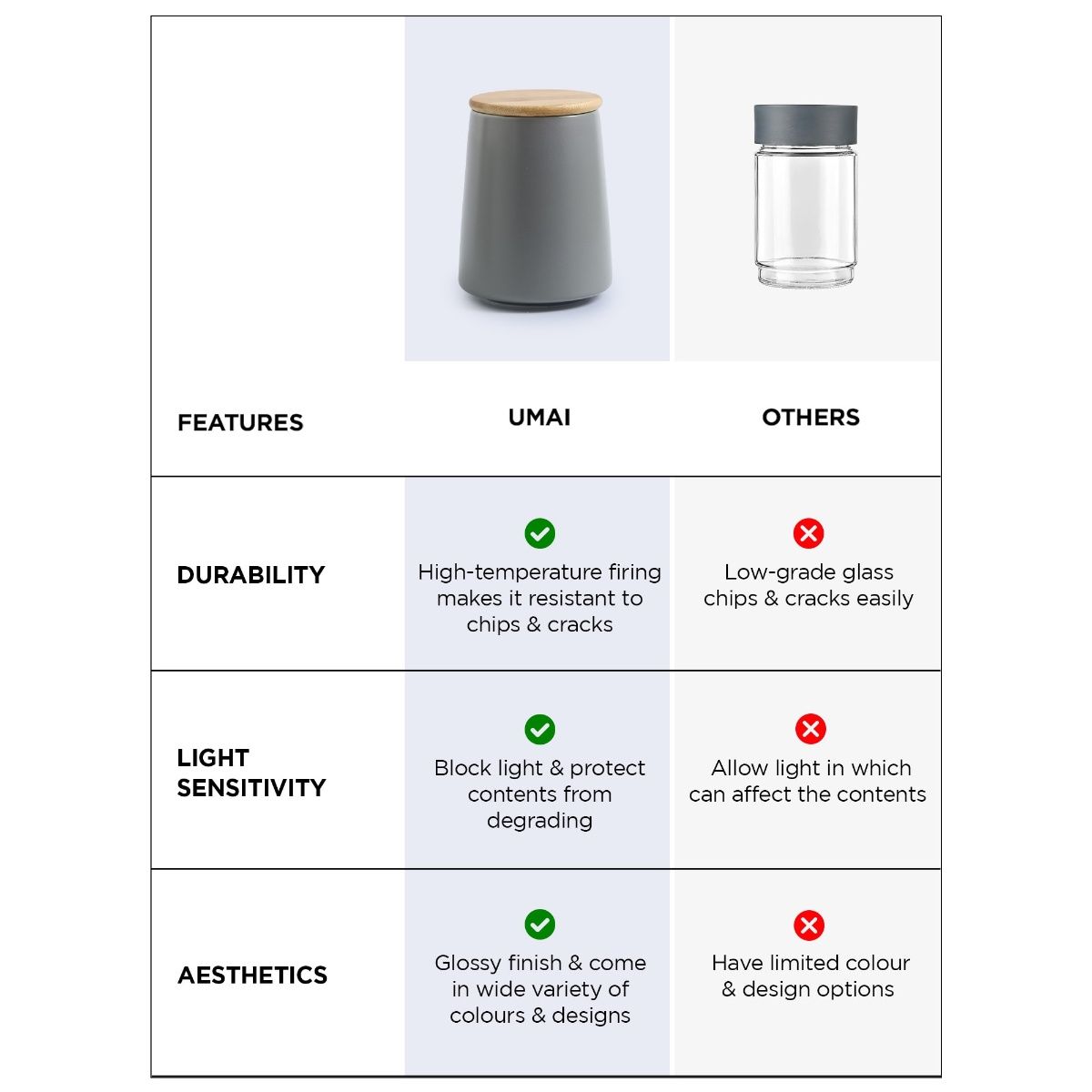 | FEATURES | UMAI | OTHERS |
|---|---|---|
| DURABILITY | High-temperature firing makes it resistant to chips & cracks | Low-grade glass chips & cracks easily |
| LIGHT SENSITIVITY | Block light & protect contents from degrading | Allow light in which can affect the contents |
| AESTHETICS | Glossy finish & come in wide variety of colours & designs | Have limited colour & design options |